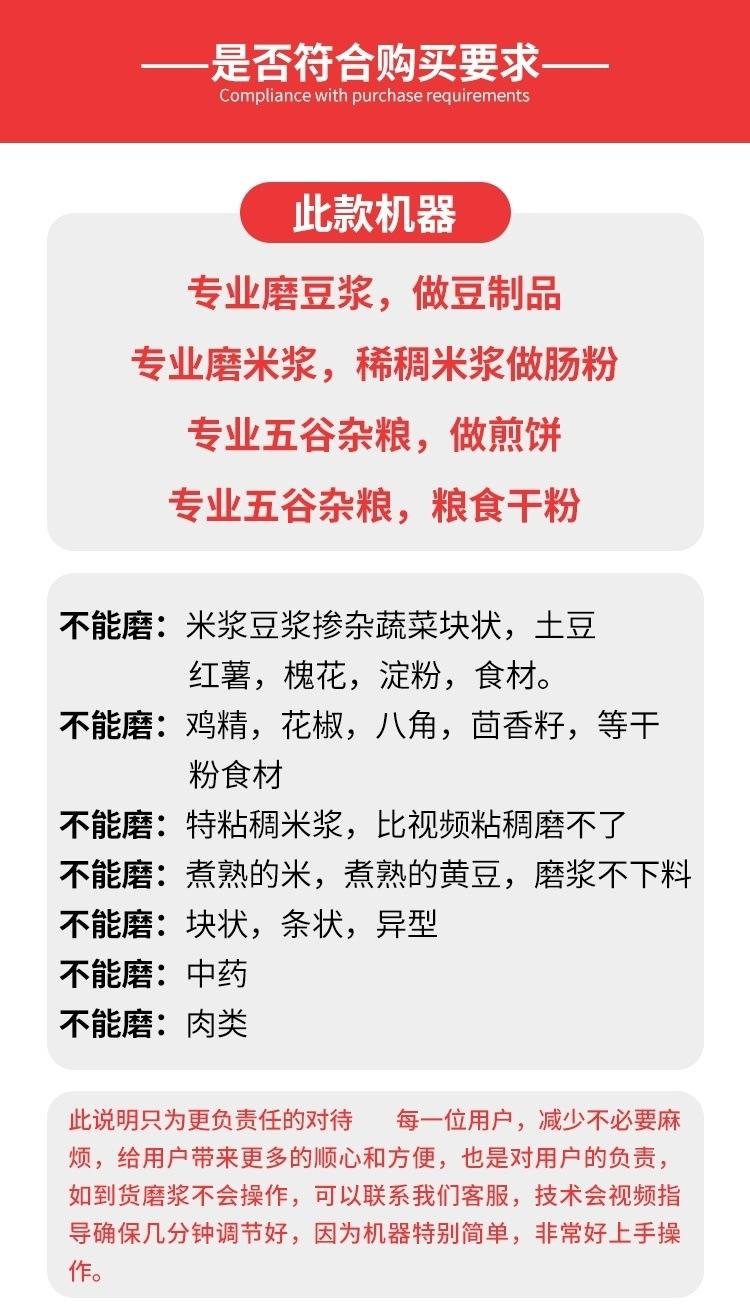 ——是否符合购买要求——
Compliance with purchase requirements

此款机器

专业磨豆浆，做豆制品

专业磨米浆，稀稠米浆做肠粉

专业五谷杂粮，做煎饼

专业五谷杂粮，粮食干粉

不能磨：米浆豆浆掺杂蔬菜块状，土豆红薯，槐花，淀粉，食材。

不能磨：鸡精，花椒，八角，茴香籽，等干粉食材

不能磨：特粘稠米浆，比视频粘稠磨不了

不能磨：煮熟的米，煮熟的黄豆，磨浆不下料

不能磨：块状，条状，异型

不能磨：中药

不能磨：肉类

此说明只为更负责任的对待 每一位用户，减少不必要麻烦，给用户带来更多的顺心和方便，也是对用户的负责，如到货磨浆不会操作，可以联系我们客服，技术会视频指导确保几分钟调节好，因为机器特别简单，非常好上手操作。